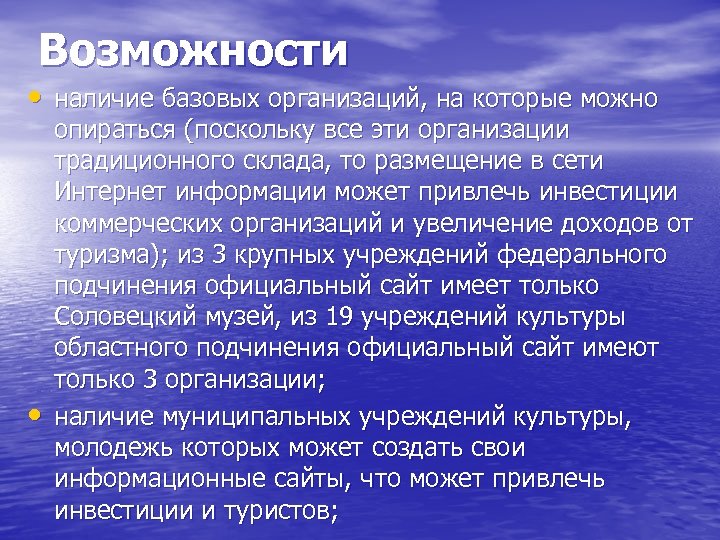 Возможности

• наличие базовых организаций, на которые можно опираться (поскольку все эти организации традиционного склада, то размещение в сети Интернет информации может привлечь инвестиции коммерческих организаций и увеличение доходов от туризма); из 3 крупных учреждений федерального подчинения официальный сайт имеет только Соловецкий музей, из 19 учреждений культуры областного подчинения официальный сайт имеют только 3 организации;
• наличие муниципальных учреждений культуры, молодежь которых может создать свои информационные сайты, что может привлечь инвестиции и туристов;